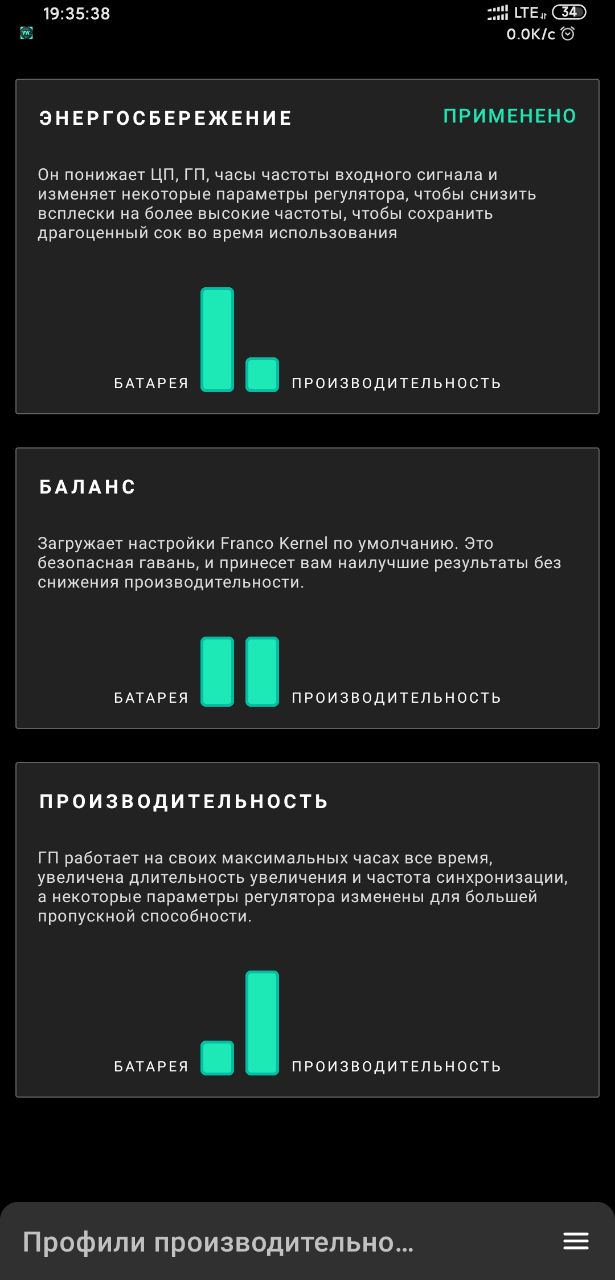 19:35:38
LTE 34
0.0K/c

ЭНЕРГОСБЕРЕЖЕНИЕ
ПРИМЕНЕНО

Он понижает ЦП, ГП, часы частоты входного сигнала и изменяет некоторые параметры регулятора, чтобы снизить всплески на более высокие частоты, чтобы сохранить драгоценный сок во время использования

БАТАРЕЯ ПРОИЗВОДИТЕЛЬНОСТЬ

БАЛАНС

Загружает настройки Franco Kernel по умолчанию. Это безопасная гавань, и принесет вам наилучшие результаты без снижения производительности.

БАТАРЕЯ ПРОИЗВОДИТЕЛЬНОСТЬ

ПРОИЗВОДИТЕЛЬНОСТЬ

ГП работает на своих максимальных часах все время, увеличена длительность увеличения и частота синхронизации, а некоторые параметры регулятора изменены для большей пропускной способности.

БАТАРЕЯ ПРОИЗВОДИТЕЛЬНОСТЬ

Профили производительно...